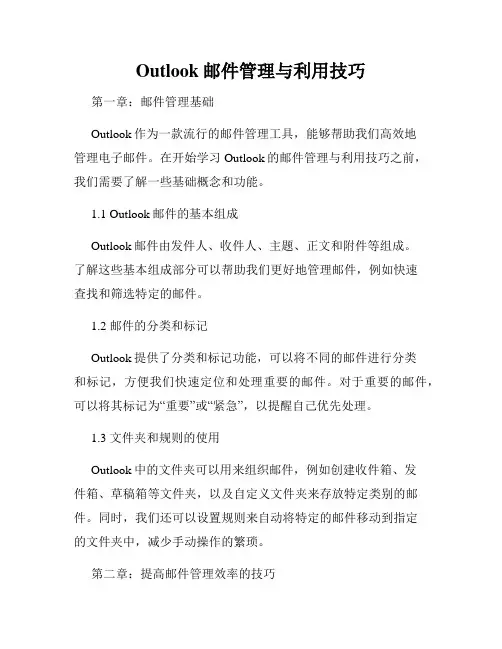 Outlook 邮件管理与利用技巧

第一章：邮件管理基础

Outlook 作为一款流行的邮件管理工具，能够帮助我们高效地管理电子邮件。在开始学习 Outlook 的邮件管理与利用技巧之前，我们需要了解一些基础概念和功能。

1.1 Outlook 邮件的基本组成

Outlook 邮件由发件人、收件人、主题、正文和附件等组成。了解这些基本组成部分可以帮助我们更好地管理邮件，例如快速查找和筛选特定的邮件。

1.2 邮件的分类和标记

Outlook 提供了分类和标记功能，可以将不同的邮件进行分类和标记，方便我们快速定位和处理重要的邮件。对于重要的邮件，可以将其标记为“重要”或“紧急”，以提醒自己优先处理。

1.3 文件夹和规则的使用

Outlook 中的文件夹可以用来组织邮件，例如创建收件箱、发件箱、草稿箱等文件夹，以及自定义文件夹来存放特定类别的邮件。同时，我们还可以设置规则来自动将特定的邮件移动到指定的文件夹中，减少手动操作的繁琐。

第二章：提高邮件管理效率的技巧